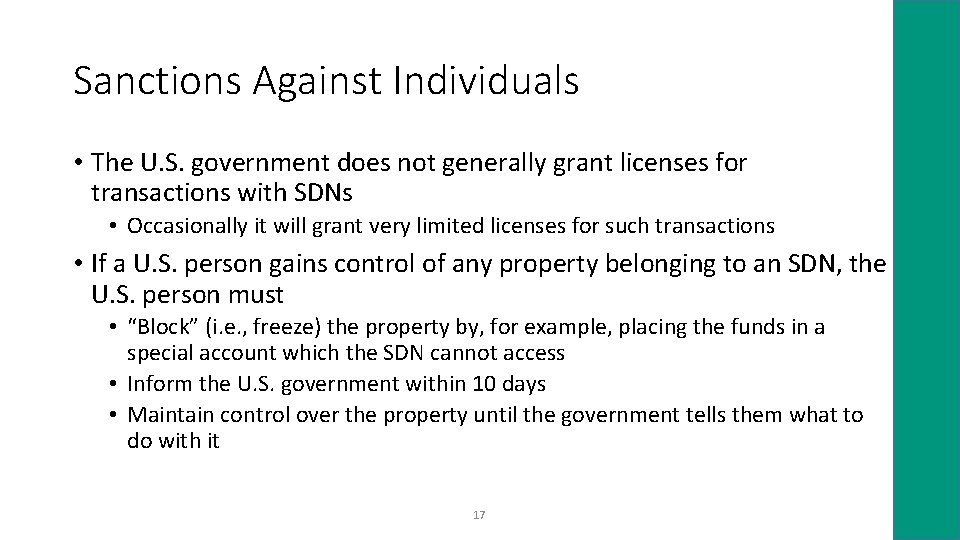 Sanctions Against Individuals

• The U.S. government does not generally grant licenses for transactions with SDNs

• Occasionally it will grant very limited licenses for such transactions

• If a U.S. person gains control of any property belonging to an SDN, the U.S. person must

• "Block" (i.e., freeze) the property by, for example, placing the funds in a special account which the SDN cannot access

• Inform the U.S. government within 10 days

• Maintain control over the property until the government tells them what to do with it

17